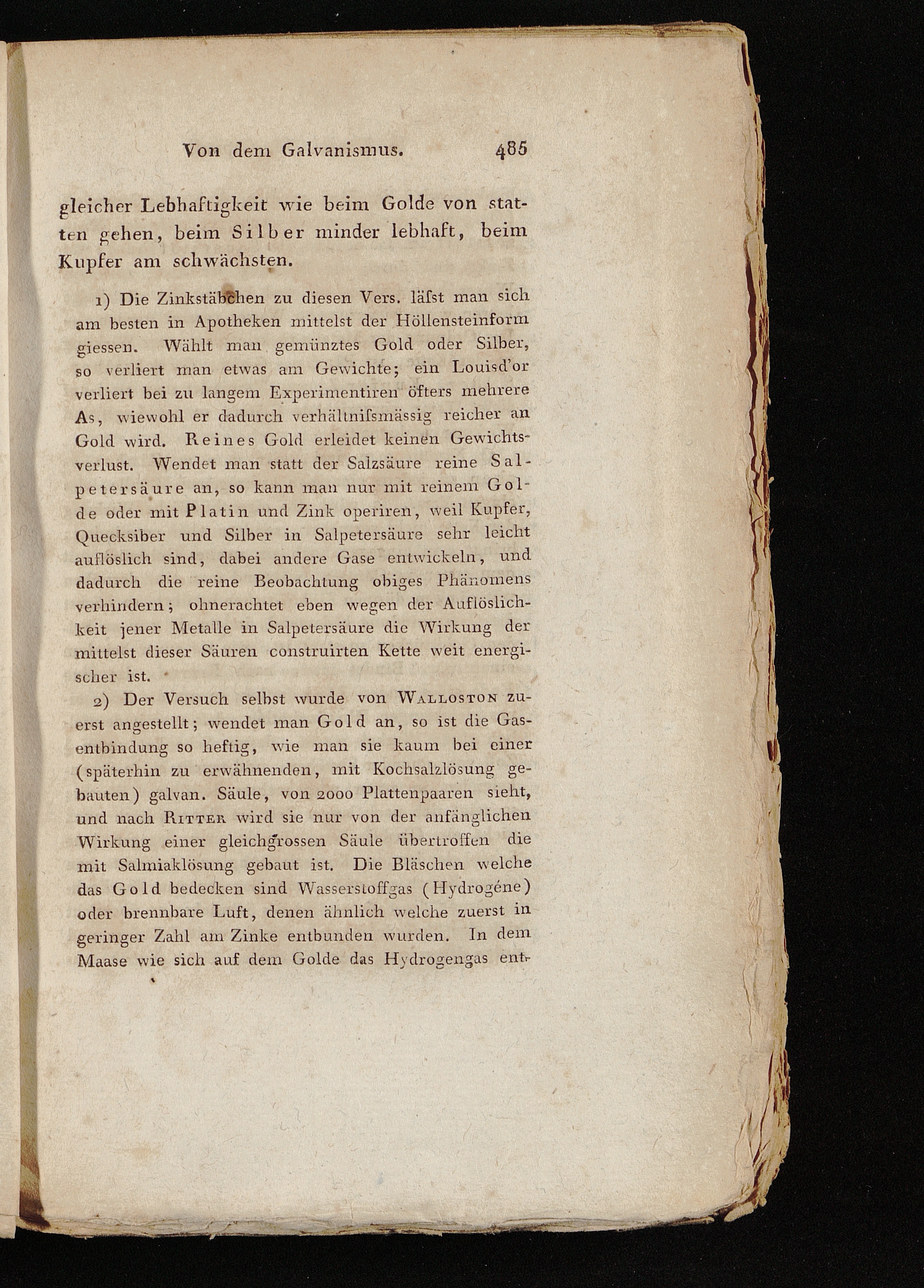 Von dem Galvanismus. 485

gleicher Lebhaftigkeit wie beim Golde von statten gehen, beim Silber minder lebhaft, beim Kupfer am schwächsten.

1) Die Zinkstäbchen zu diesen Vers. läſst man sich am besten in Apotheken mittelst der Höllensteinform giessen. Wählt man gemünztes Gold oder Silber, so verliert man etwas am Gewichte; ein Louisd'or verliert bei zu langem Experimentiren öfters mehrere As, wiewohl er dadurch verhältniſsmässig reicher an Gold wird. Reines Gold erleidet keinen Gewichtsverlust. Wendet man statt der Salzsäure reine Salpetersäure an, so kann man nur mit reinem Golde oder mit Platin und Zink operiren, weil Kupfer, Quecksiber und Silber in Salpetersäure sehr leicht auflöslich sind, dabei andere Gase entwickeln, und dadurch die reine Beobachtung obiges Phänomens verhindern; ohnerachtet eben wegen der Auflöslichkeit jener Metalle in Salpetersäure die Wirkung der mittelst dieser Säuren construirten Kette weit energischer ist.

2) Der Versuch selbst wurde von Walloston zuerst angestellt; wendet man Gold an, so ist die Gasentbindung so heftig, wie man sie kaum bei einer (späterhin zu erwähnenden, mit Kochsalzlösung gebauten) galvan. Säule, von 2000 Plattenpaaren sieht, und nach Ritter wird sie nur von der anfänglichen Wirkung einer gleichgrossen Säule übertroffen die mit Salmiaklösung gebaut ist. Die Bläschen welche das Gold bedecken sind Wasserstoffgas (Hydrogéne) oder brennbare Luft, denen ähnlich welche zuerst in geringer Zahl am Zinke entbunden wurden. In dem Maase wie sich auf dem Golde das Hydrogengas ent-